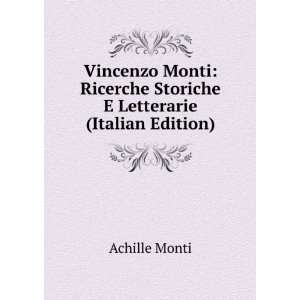 Vincenzo Monti: Ricerche Storiche E Letterarie (Italian Edition)

Achille Monti